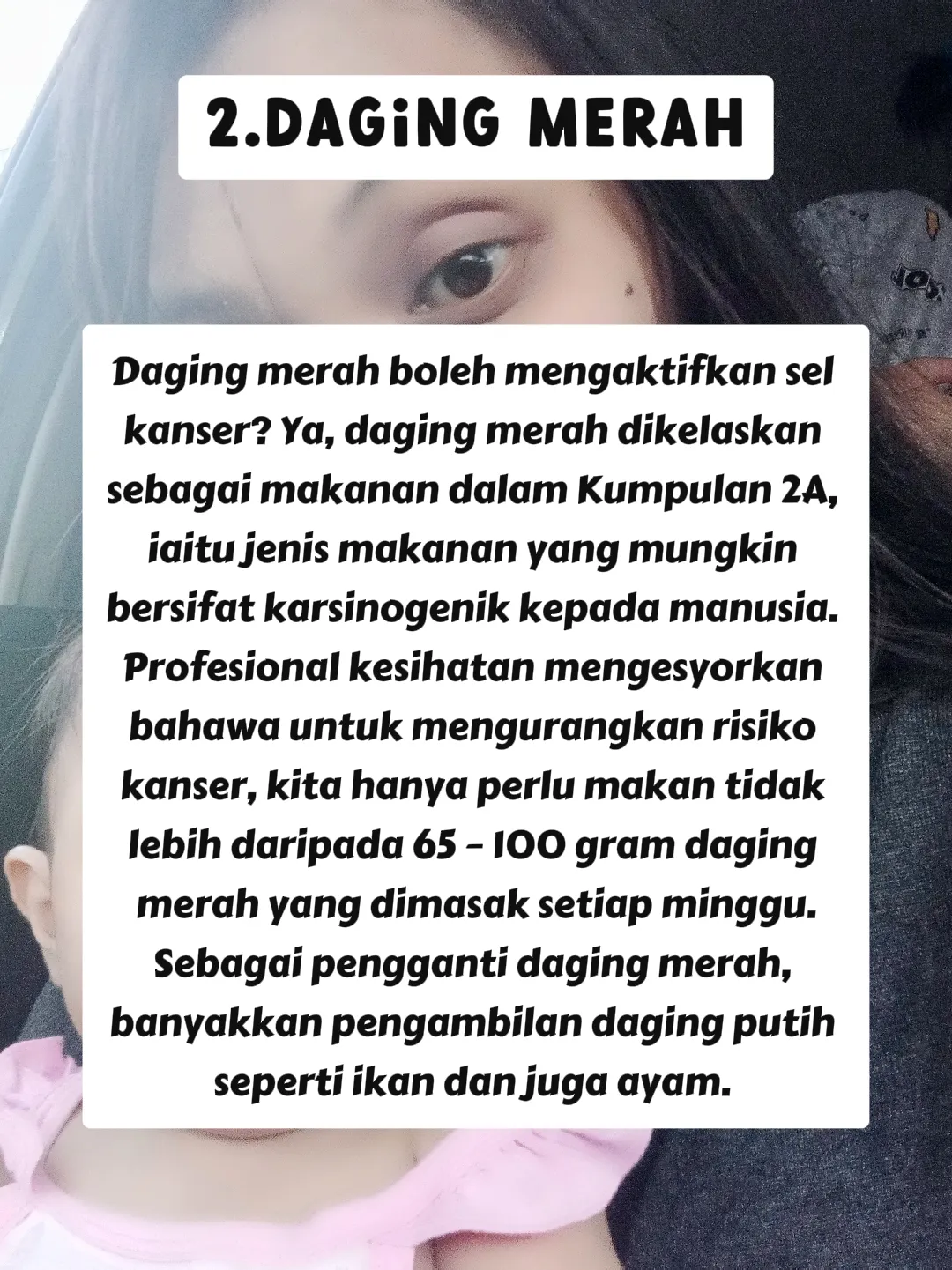 2.DAGiNG MERAH

Daging merah boleh mengaktifkan sel kanser? Ya, daging merah dikelaskan sebagai makanan dalam Kumpulan 2A, iaitu jenis makanan yang mungkin bersifat karsinogenik kepada manusia. Profesional kesihatan mengesyorkan bahawa untuk mengurangkan risiko kanser, kita hanya perlu makan tidak lebih daripada 65 - 100 gram daging merah yang dimasak setiap minggu. Sebagai pengganti daging merah, banyakkan pengambilan daging putih seperti ikan dan juga ayam.